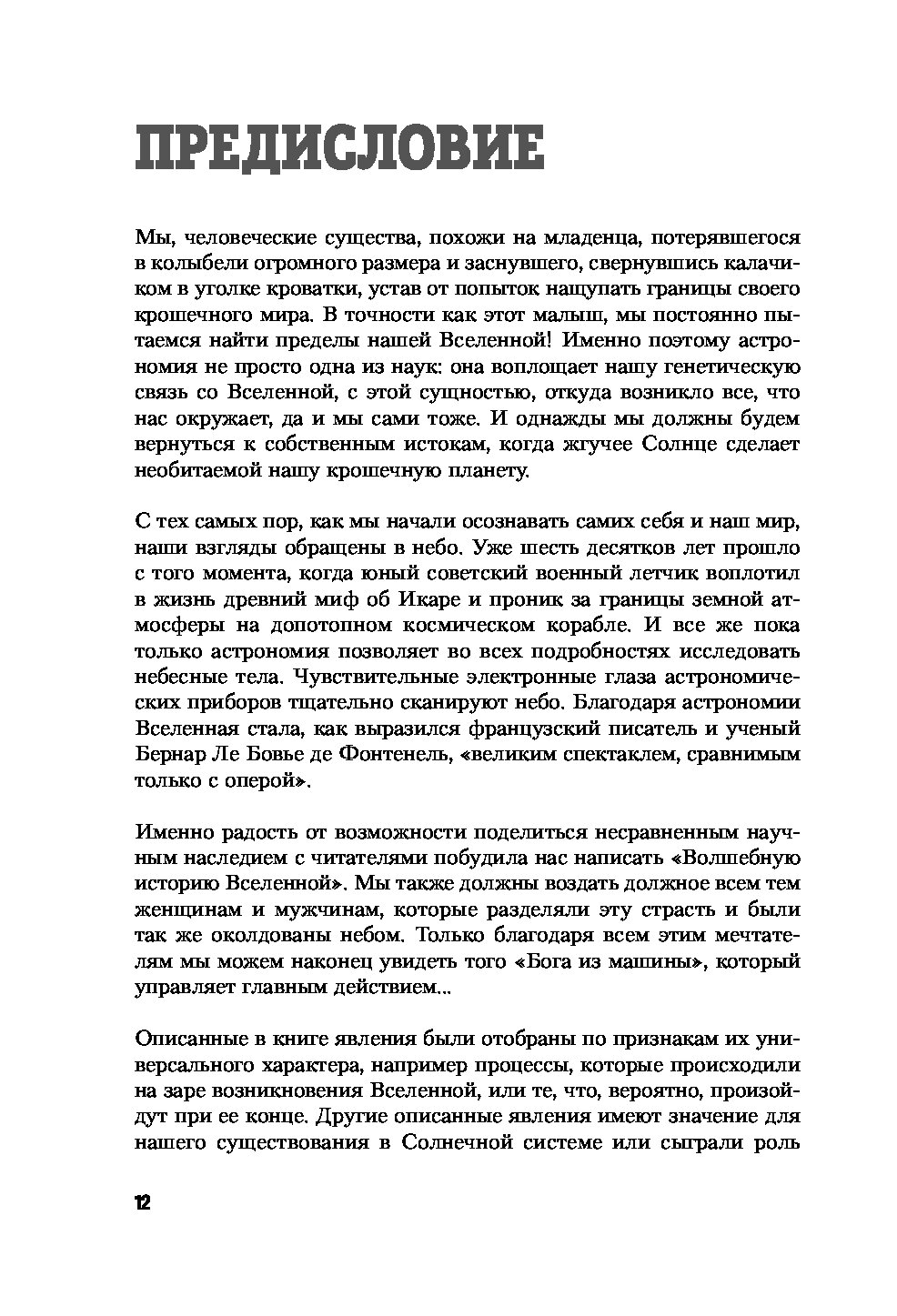 ПРЕДИСЛОВИЕ

Мы, человеческие существа, похожи на младенца, потерявшегося в колыбели огромного размера и заснувшего, свернувшись калачиком в уголке кроватки, устав от попыток нащупать границы своего крошечного мира. В точности как этот малыш, мы постоянно пытаемся найти пределы нашей Вселенной! Именно поэтому астрономия не просто одна из наук: она воплощает нашу генетическую связь со Вселенной, с этой сущностью, откуда возникло все, что нас окружает, да и мы сами тоже. И однажды мы должны будем вернуться к собственным истокам, когда жгучее Солнце сделает необитаемой нашу крошечную планету.

С тех самых пор, как мы начали осознавать самих себя и наш мир, наши взгляды обращены в небо. Уже шесть десятков лет прошло с того момента, когда юный советский военный летчик воплотил в жизнь древний миф об Икаре и проник за границы земной атмосферы на допотопном космическом корабле. И все же пока только астрономия позволяет во всех подробностях исследовать небесные тела. Чувствительные электронные глаза астрономических приборов тщательно сканируют небо. Благодаря астрономии Вселенная стала, как выразился французский писатель и ученый Бернар Ле Бовье де Фонтенель, «великим спектаклем, сравнимым только с оперой».

Именно радость от возможности поделиться несравненным научным наследием с читателями побудила нас написать «Волшебную историю Вселенной». Мы также должны воздать должное всем тем женщинам и мужчинам, которые разделяли эту страсть и были так же околдованы небом. Только благодаря всем этим мечтателям мы можем наконец увидеть того «Бога из машины», который управляет главным действием...

Описанные в книге явления были отобраны по признакам их универсального характера, например процессы, которые происходили на заре возникновения Вселенной, или те, что, вероятно, произойдут при ее конце. Другие описанные явления имеют значение для нашего существования в Солнечной системе или сыграли роль

12